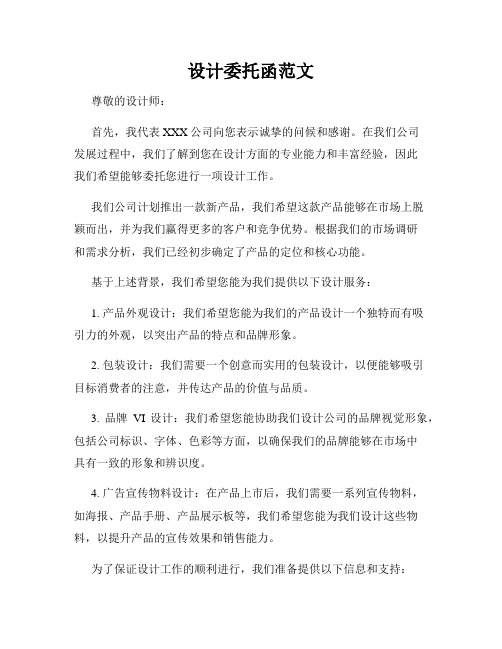 设计委托函范文

尊敬的设计师：

首先，我代表XXX公司向您表示诚挚的问候和感谢。在我们公司发展过程中，我们了解到您在设计方面的专业能力和丰富经验，因此我们希望能够委托您进行一项设计工作。

我们公司计划推出一款新产品，我们希望这款产品能够在市场上脱颖而出，并为我们赢得更多的客户和竞争优势。根据我们的市场调研和需求分析，我们已经初步确定了产品的定位和核心功能。

基于上述背景，我们希望您能为我们提供以下设计服务：

1. 产品外观设计：我们希望您能为我们的产品设计一个独特而有吸引力的外观，以突出产品的特点和品牌形象。

2. 包装设计：我们需要一个创意而实用的包装设计，以便能够吸引目标消费者的注意，并传达产品的价值与品质。

3. 品牌 VI 设计：我们希望您能协助我们设计公司的品牌视觉形象，包括公司标识、字体、色彩等方面，以确保我们的品牌能够在市场中具有一致的形象和辨识度。

4. 广告宣传物料设计：在产品上市后，我们需要一系列宣传物料，如海报、产品手册、产品展示板等，我们希望您能为我们设计这些物料，以提升产品的宣传效果和销售能力。

为了保证设计工作的顺利进行，我们准备提供以下信息和支持：